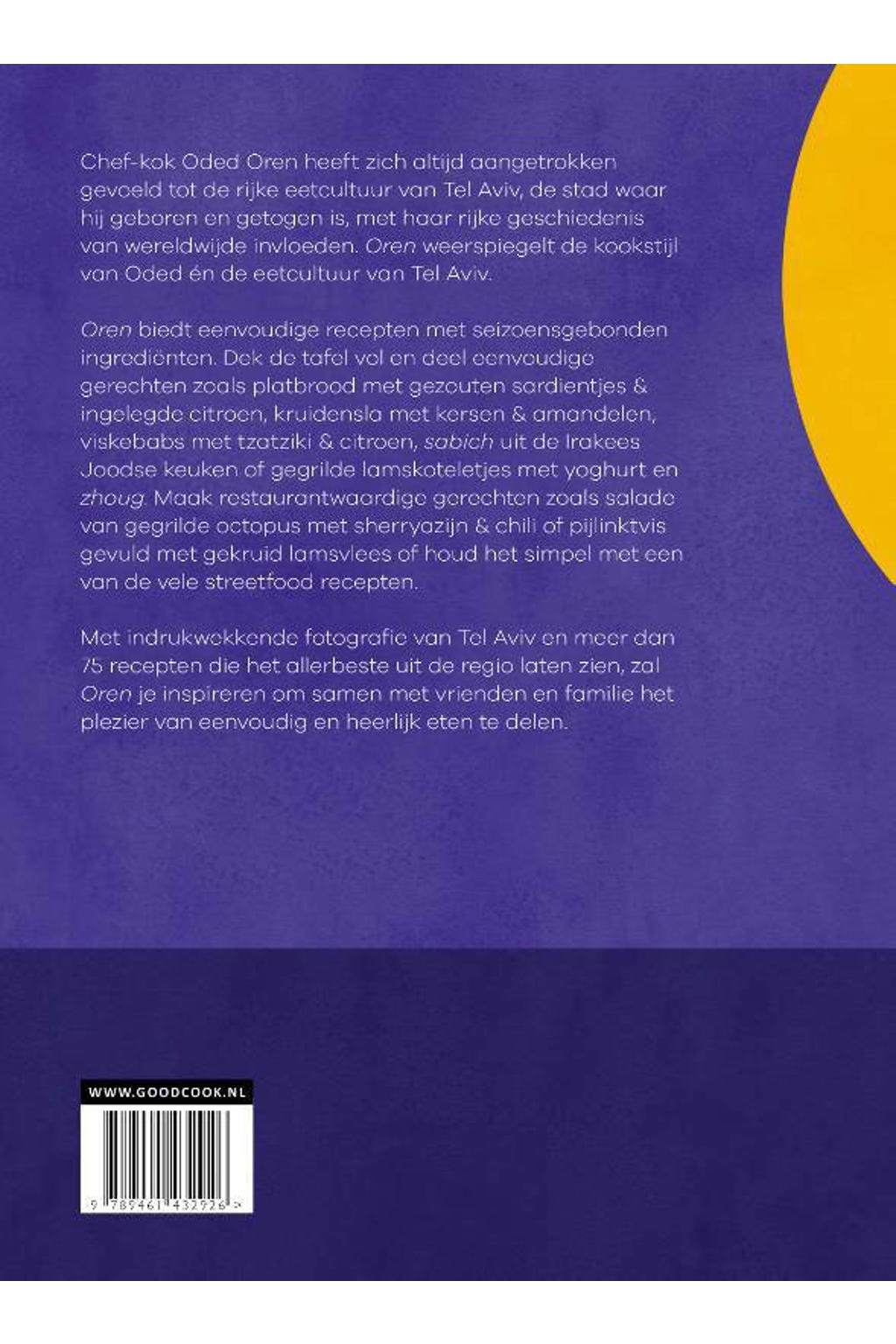 Chef-kok Oded Oren heeft zich altijd aangetrokken gevoeld tot de rijke eetcultuur van Tel Aviv, de stad waar hij geboren en getogen is, met haar rijke geschiedenis van wereldwijde invloeden. Oren weerspiegelt de kookstijl van Oded én de eetcultuur van Tel Aviv.

Oren biedt eenvoudige recepten met seizoensgebonden ingrediënten. Dek de tafel vol en deel eenvoudige gerechten zoals platbrood met gezouten sardientjes & ingelegde citroen, kruidensla met kersen & amandelen, viskebabs met tzatziki & citroen, sabich uit de Irakees Joodse keuken of gegrilde lamskoteletjes met yoghurt en zhoug. Maak restaurantwaardige gerechten zoals salade van gegrilde octopus met sherryazijn & chili of pijlinktvis gevuld met gekruid lamsvlees of houd het simpel met een van de vele streetfood recepten.

Met indrukwekkende fotografie van Tel Aviv en meer dan 75 recepten die het allerbeste uit de regio laten zien, zal Oren je inspireren om samen met vrienden en familie het plezier van eenvoudig en heerlijk eten te delen.

WWW.GOODCOOK.NL

9 789461 432926 >